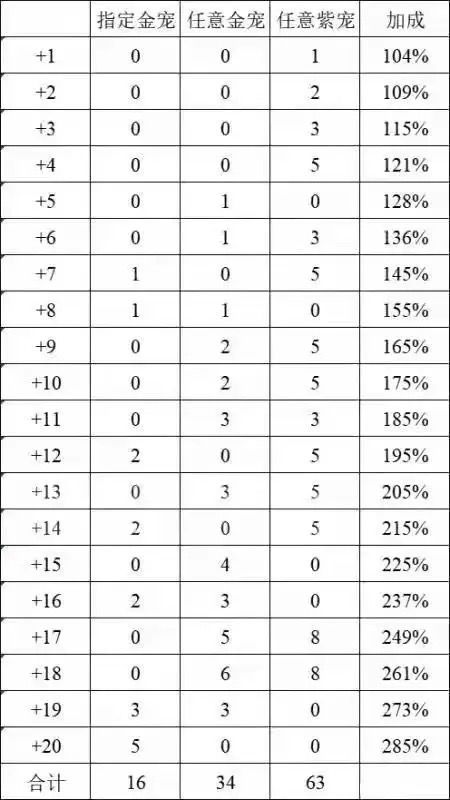 |  | 指定金宠 | 任意金宠 | 任意紫宠 | 加成 |
|---|---|---|---|---|
| +1 | 0 | 0 | 1 | 104% |
| +2 | 0 | 0 | 2 | 109% |
| +3 | 0 | 0 | 3 | 115% |
| +4 | 0 | 0 | 5 | 121% |
| +5 | 0 | 1 | 0 | 128% |
| +6 | 0 | 1 | 3 | 136% |
| +7 | 1 | 0 | 5 | 145% |
| +8 | 1 | 1 | 0 | 155% |
| +9 | 0 | 2 | 5 | 165% |
| +10 | 0 | 2 | 5 | 175% |
| +11 | 0 | 3 | 3 | 185% |
| +12 | 2 | 0 | 5 | 195% |
| +13 | 0 | 3 | 5 | 205% |
| +14 | 2 | 0 | 5 | 215% |
| +15 | 0 | 4 | 0 | 225% |
| +16 | 2 | 3 | 0 | 237% |
| +17 | 0 | 5 | 8 | 249% |
| +18 | 0 | 6 | 8 | 261% |
| +19 | 3 | 3 | 0 | 273% |
| +20 | 5 | 0 | 0 | 285% |
| 合计 | 16 | 34 | 63 |  |